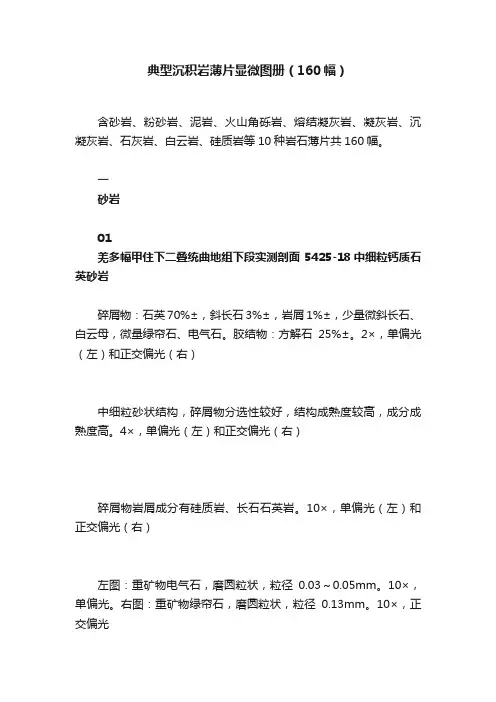 典型沉积岩薄片显微图册（160幅）

含砂岩、粉砂岩、泥岩、火山角砾岩、熔结凝灰岩、凝灰岩、沉凝灰岩、石灰岩、白云岩、硅质岩等10种岩石薄片共160幅。

一

砂岩

01

羌多幅甲住下二叠统曲地组下段实测剖面 5425-18 中细粒钙质石英砂岩

碎屑物：石英70%±，斜长石3%±，岩屑1%±，少量微斜长石、白云母，微量绿帘石、电气石。胶结物：方解石 25%±。2×，单偏光（左）和正交偏光（右）

中细粒砂状结构，碎屑物分选性较好，结构成熟度较高，成分成熟度高。4×，单偏光（左）和正交偏光（右）

碎屑物岩屑成分有硅质岩、长石石英岩。10×，单偏光（左）和正交偏光（右）

左图：重矿物电气石，磨圆粒状，粒径 0.03～0.05mm。10×，单偏光。右图：重矿物绿帘石，磨圆粒状，粒径 0.13mm。10×，正交偏光